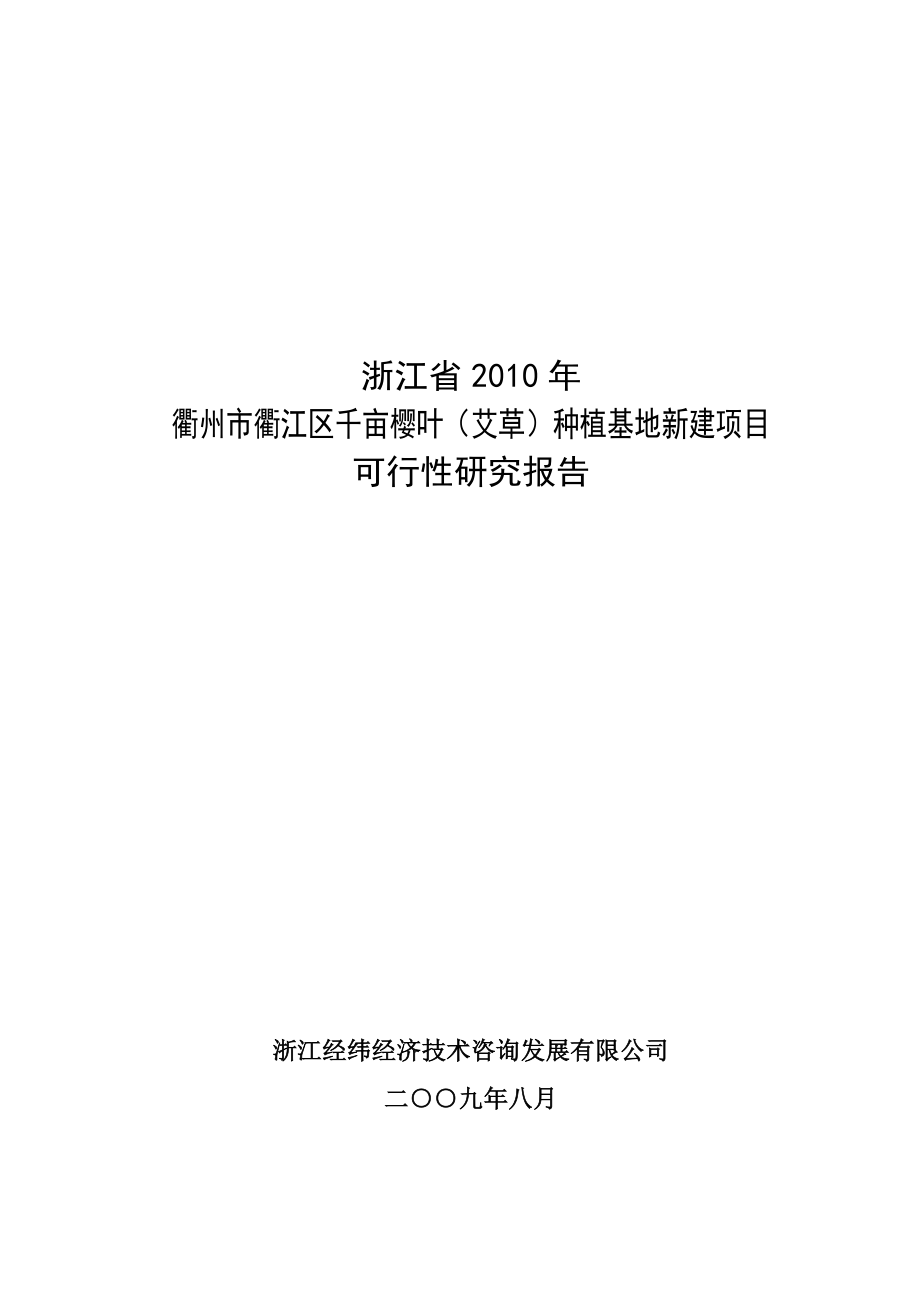 浙江省 2010 年
衢州市衢江区千亩樱叶（艾草）种植基地新建项目
可行性研究报告

浙江经纬经济技术咨询发展有限公司

二〇〇九年八月